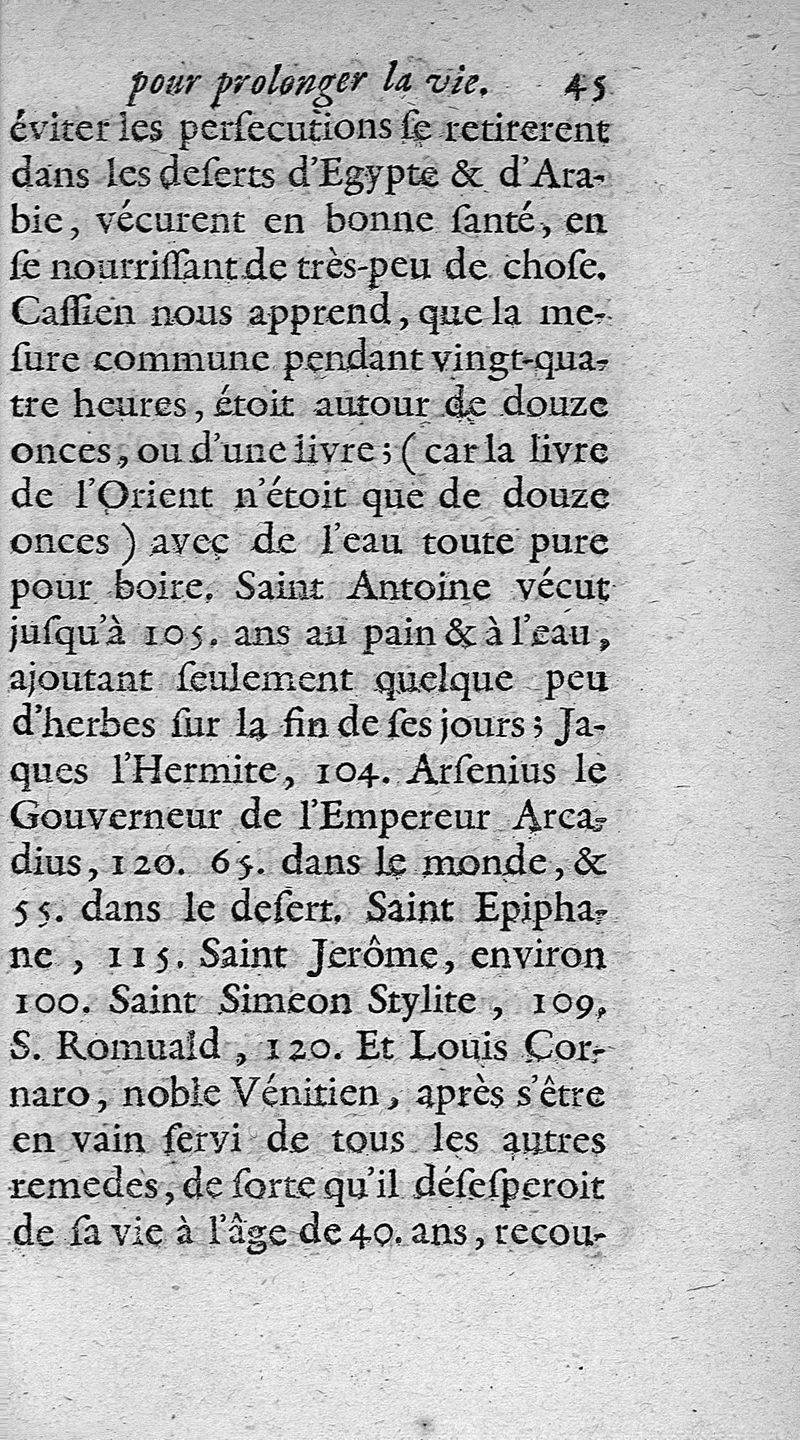 pour prolonger la vie. 45

éviter les perſecutions ſe retirerent dans les deſerts d'Egypte & d'Arabie, vécurent en bonne ſanté, en ſe nourriſſant de très-peu de choſe. Caſſien nous apprend, que la meſure commune pendant vingt-quatre heures, étoit autour de douze onces, ou d'une livre; (car la livre de l'Orient n'étoit que de douze onces) avec de l'eau toute pure pour boire. Saint Antoine vécut juſqu'à 105. ans au pain & à l'eau, ajoutant ſeulement quelque peu d'herbes ſur la fin de ſes jours; Jaques l'Hermite, 104. Arſenius le Gouverneur de l'Empereur Arcadius, 120. 65. dans le monde, & 55. dans le deſert. Saint Epiphane, 115. Saint Jerôme, environ 100. Saint Simeon Stylite, 109. S. Romuald, 120. Et Louis Cornaro, noble Vénitien, après s'être en vain ſervi de tous les autres remedes, de ſorte qu'il déſeſperoit de ſa vie à l'âge de 40. ans, recou-